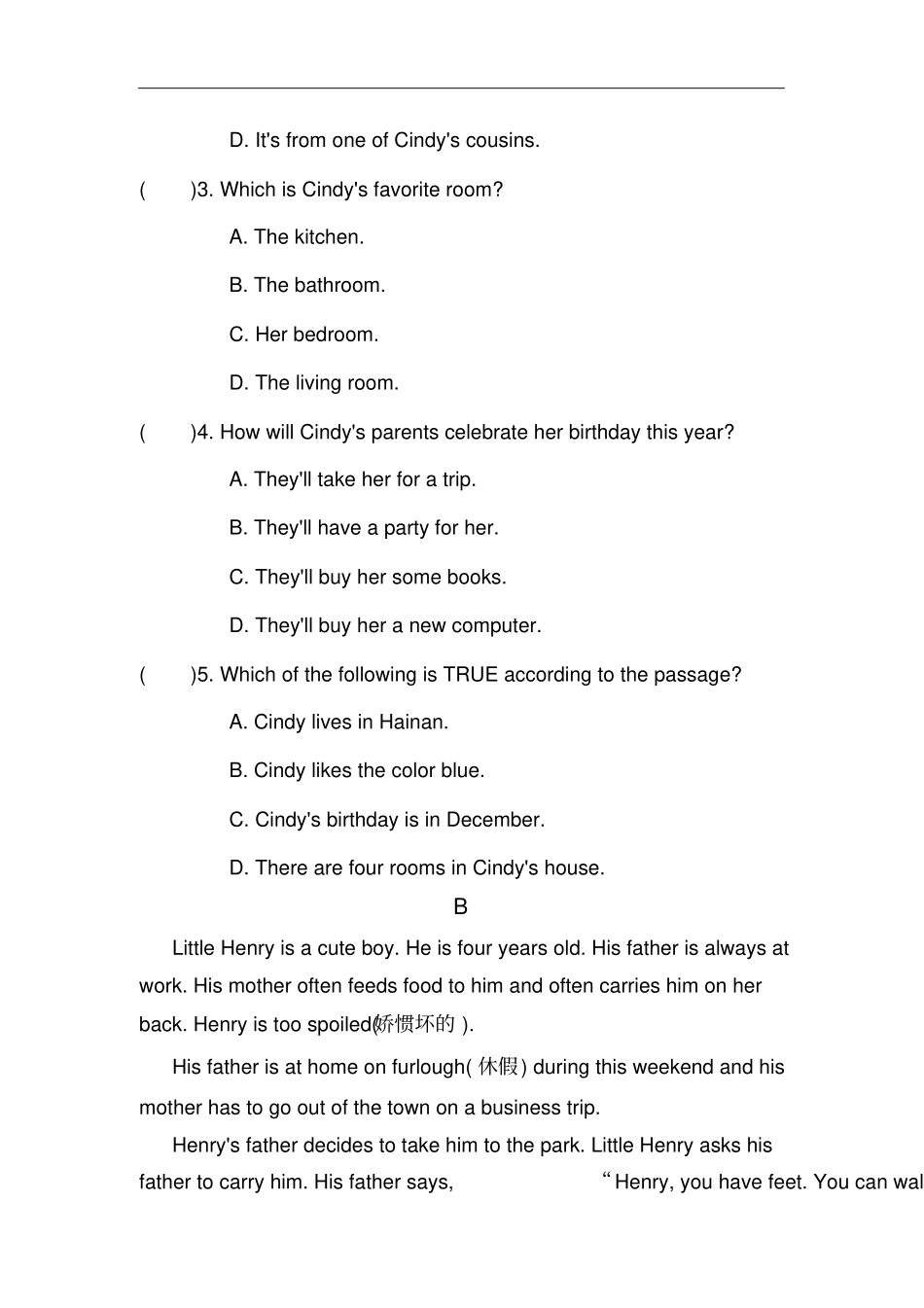 D. It's from one of Cindy's cousins.

(　　)3. Which is Cindy's favorite room?

A. The kitchen.

B. The bathroom.

C. Her bedroom.

D. The living room.

(　　)4. How will Cindy's parents celebrate her birthday this year?

A. They'll take her for a trip.

B. They'll have a party for her.

C. They'll buy her some books.

D. They'll buy her a new computer.

(　　)5. Which of the following is TRUE according to the passage?

A. Cindy lives in Hainan.

B. Cindy likes the color blue.

C. Cindy's birthday is in December.

D. There are four rooms in Cindy's house.

B

Little Henry is a cute boy. He is four years old. His father is always at work. His mother often feeds food to him and often carries him on her back. Henry is too spoiled(娇惯坏的 ).

His father is at home on furlough( 休假) during this weekend and his mother has to go out of the town on a business trip.

Henry's father decides to take him to the park. Little Henry asks his father to carry him. His father says, “Henry, you have feet. You can wal